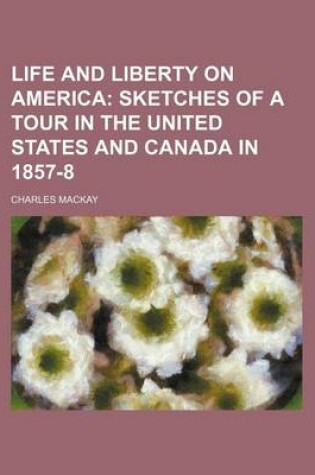 LIFE AND LIBERTY ON AMERICA: SKETCHES OF A TOUR IN THE UNITED STATES AND CANADA IN 1857-8

CHARLES MACKAY